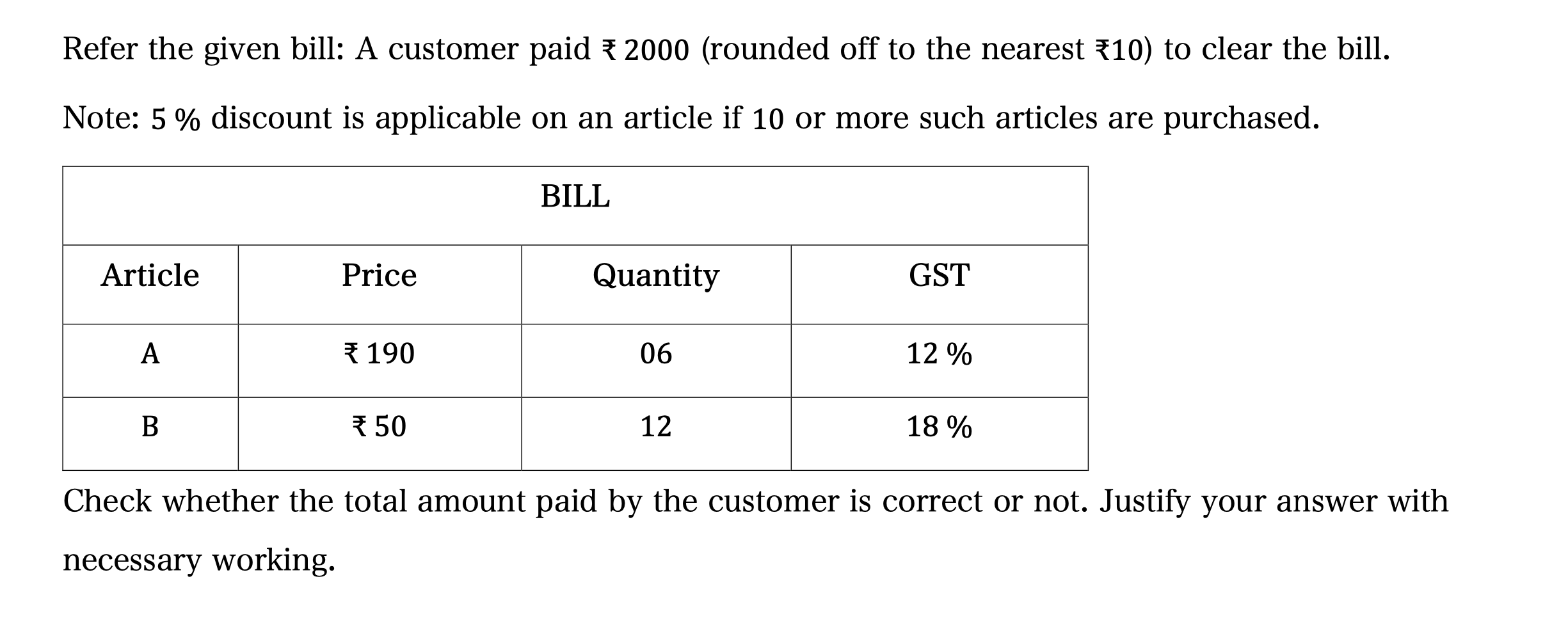 Refer the given bill: A customer paid ₹ 2000 (rounded off to the nearest ₹10) to clear the bill.

Note: 5 % discount is applicable on an article if 10 or more such articles are purchased.

| BILL | | | |
|---|---|---|---|
| Article | Price | Quantity | GST |
| A | ₹ 190 | 06 | 12 % |
| B | ₹ 50 | 12 | 18 % |

Check whether the total amount paid by the customer is correct or not. Justify your answer with necessary working.